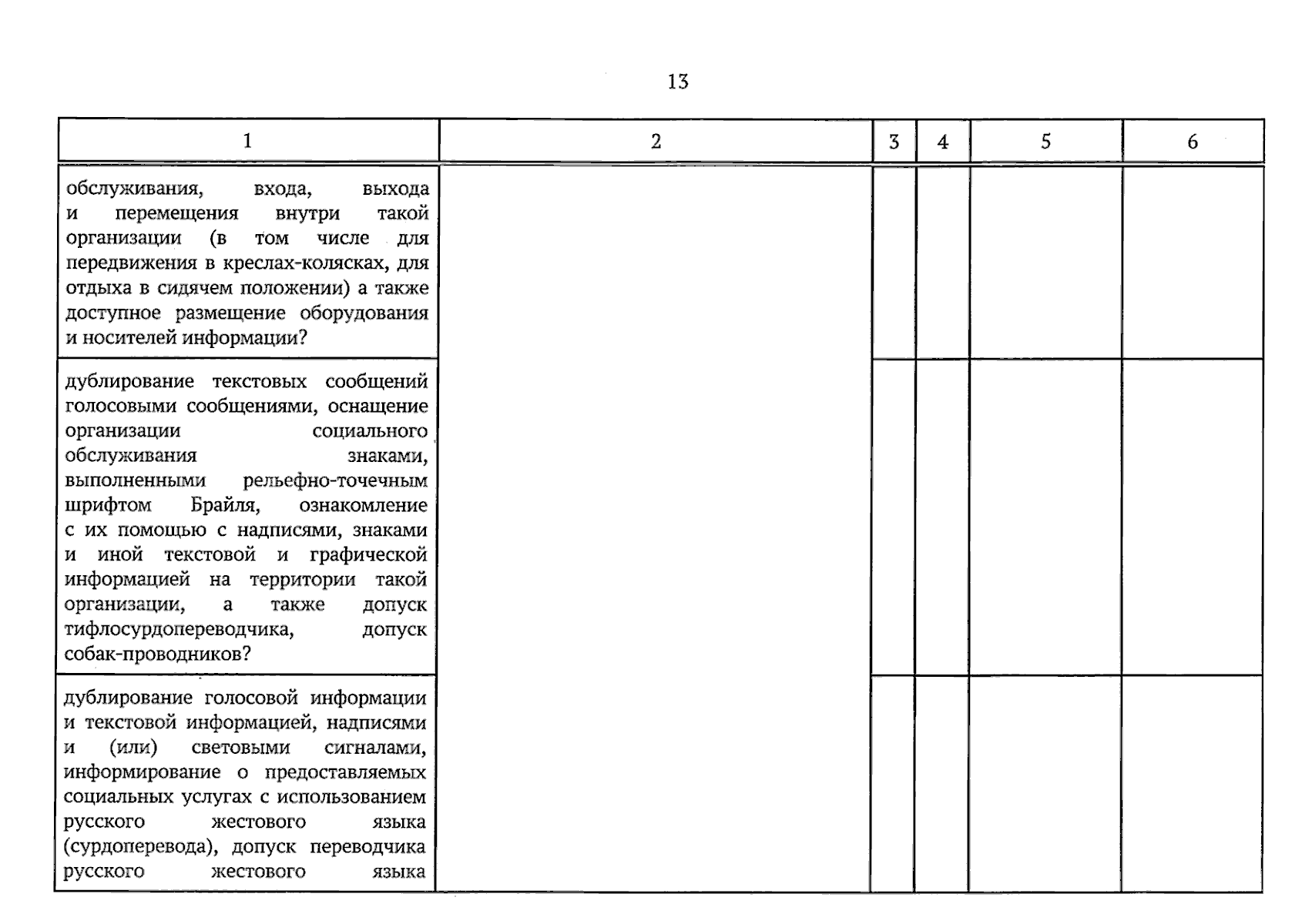 13

| 1 | 2 | 3 | 4 | 5 | 6 |
|---|---|---|---|---|---|
| обслуживания, входа, выхода и перемещения внутри такой организации (в том числе для передвижения в креслах-колясках, для отдыха в сидячем положении) а также доступное размещение оборудования и носителей информации? | | | | | |
| дублирование текстовых сообщений голосовыми сообщениями, оснащение организации социального обслуживания знаками, выполненными рельефно-точечным шрифтом Брайля, ознакомление с их помощью с надписями, знаками и иной текстовой и графической информацией на территории такой организации, а также допуск тифлосурдопереводчика, допуск собак-проводников? | | | | | |
| дублирование голосовой информации и текстовой информацией, надписями и (или) световыми сигналами, информирование о предоставляемых социальных услугах с использованием русского жестового языка (сурдоперевода), допуск переводчика русского жестового языка | | | | | |